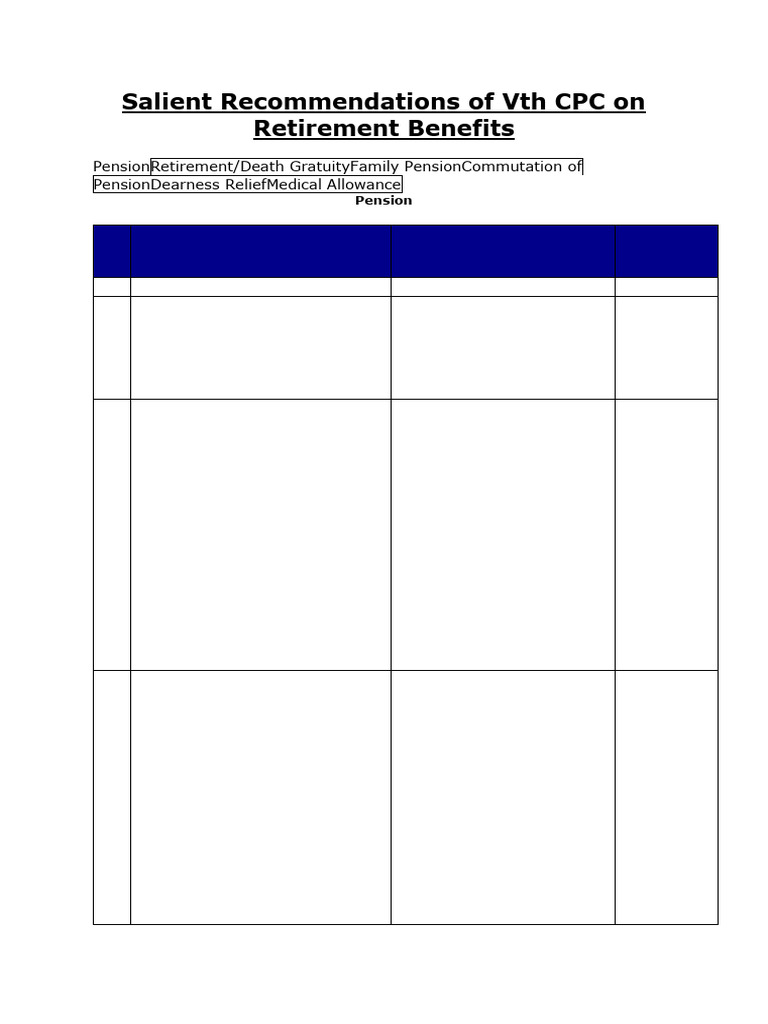 Salient Recommendations of Vth CPC on Retirement Benefits

PensionRetirement/Death GratuityFamily PensionCommutation of PensionDearness ReliefMedical Allowance

Pension